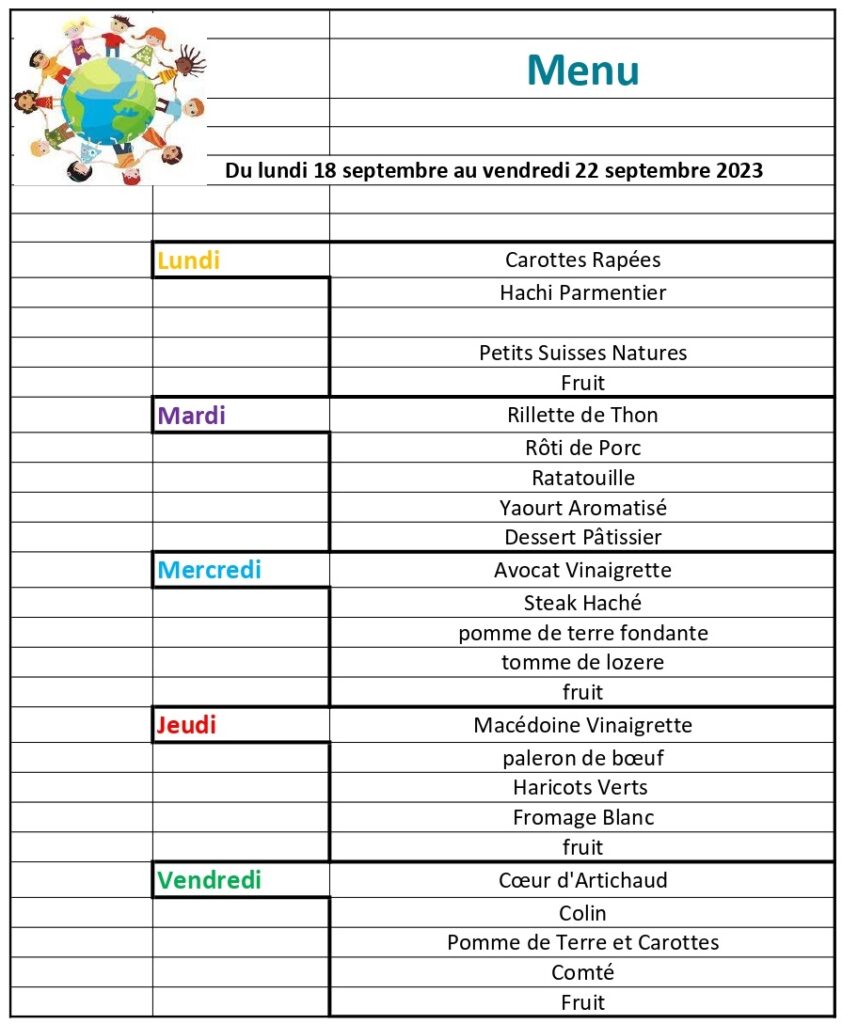 Menu

Du lundi 18 septembre au vendredi 22 septembre 2023

Lundi
Carottes Rapées
Hachi Parmentier

Petits Suisses Natures
Fruit

Mardi
Rillette de Thon
Rôti de Porc
Ratatouille
Yaourt Aromatisé
Dessert Pâtissier

Mercredi
Avocat Vinaigrette
Steak Haché
pomme de terre fondante
tomme de lozere
fruit

Jeudi
Macédoine Vinaigrette
paleron de bœuf
Haricots Verts
Fromage Blanc
fruit

Vendredi
Cœur d'Artichaud
Colin
Pomme de Terre et Carottes
Comté
Fruit